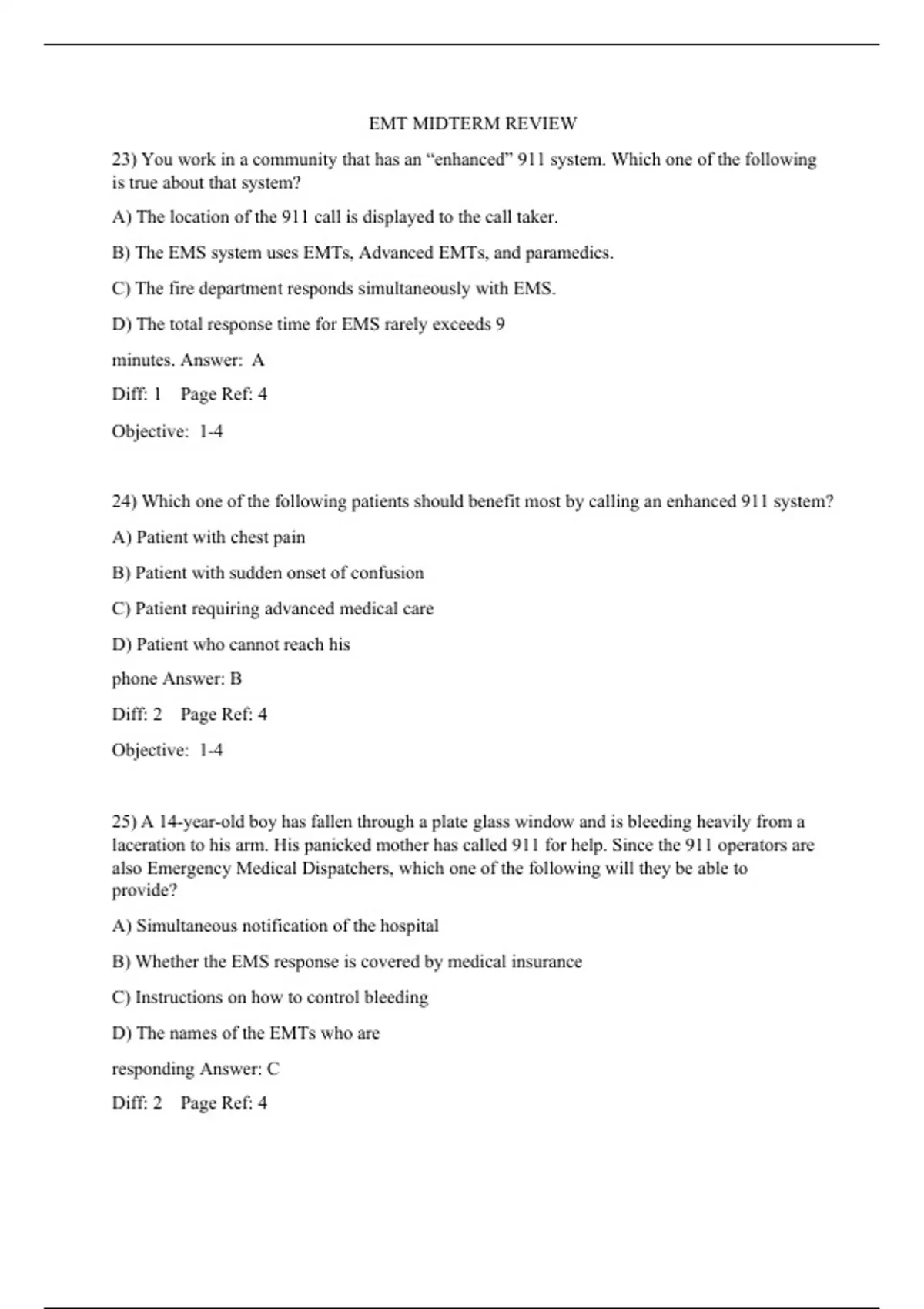 EMT MIDTERM REVIEW

23) You work in a community that has an "enhanced" 911 system. Which one of the following is true about that system?

A) The location of the 911 call is displayed to the call taker.

B) The EMS system uses EMTs, Advanced EMTs, and paramedics.

C) The fire department responds simultaneously with EMS.

D) The total response time for EMS rarely exceeds 9

minutes. Answer: A

Diff: 1 Page Ref: 4

Objective: 1-4

24) Which one of the following patients should benefit most by calling an enhanced 911 system?

A) Patient with chest pain

B) Patient with sudden onset of confusion

C) Patient requiring advanced medical care

D) Patient who cannot reach his

phone Answer: B

Diff: 2 Page Ref: 4

Objective: 1-4

25) A 14-year-old boy has fallen through a plate glass window and is bleeding heavily from a laceration to his arm. His panicked mother has called 911 for help. Since the 911 operators are also Emergency Medical Dispatchers, which one of the following will they be able to provide?

A) Simultaneous notification of the hospital

B) Whether the EMS response is covered by medical insurance

C) Instructions on how to control bleeding

D) The names of the EMTs who are

responding Answer: C

Diff: 2 Page Ref: 4